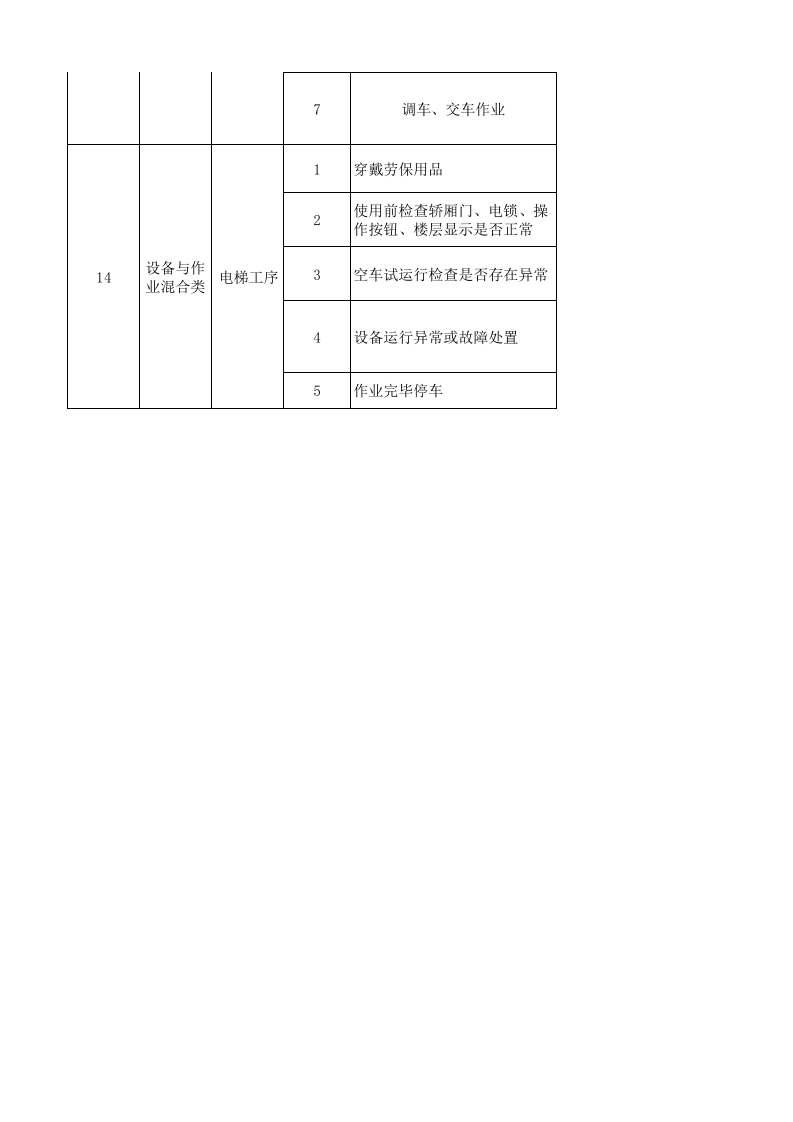 |  |  |  | 7 | 调车、交车作业 |
|---|---|---|---|---|
| 14 | 设备与作业混合类 | 电梯工序 | 1 | 穿戴劳保用品 |
|  |  |  | 2 | 使用前检查轿厢门、电锁、操作按钮、楼层显示是否正常 |
|  |  |  | 3 | 空车试运行检查是否存在异常 |
|  |  |  | 4 | 设备运行异常或故障处置 |
|  |  |  | 5 | 作业完毕停车 |